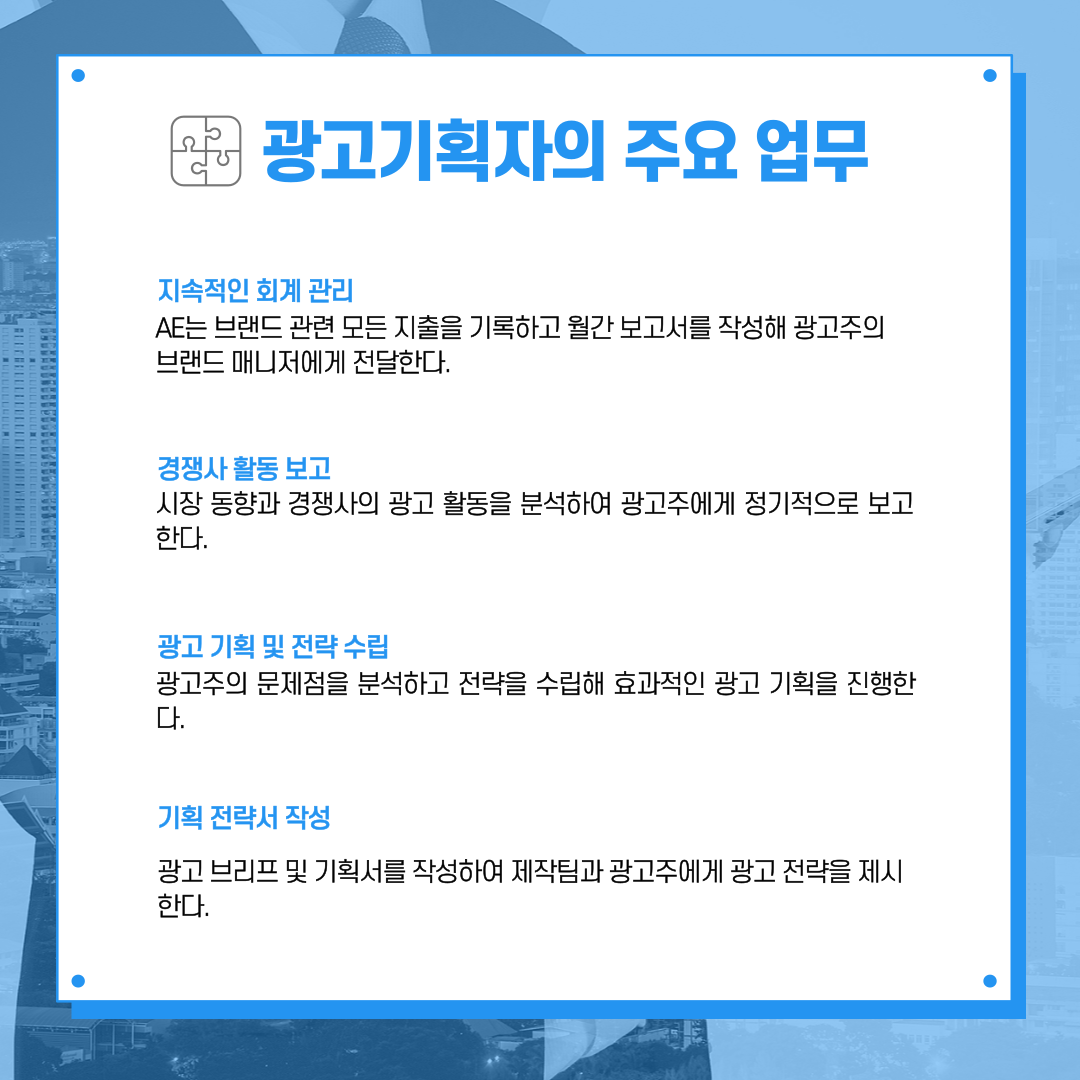 광고기획자의 주요 업무

지속적인 회계 관리
AE는 브랜드 관련 모든 지출을 기록하고 월간 보고서를 작성해 광고주의 브랜드 매니저에게 전달한다.

경쟁사 활동 보고
시장 동향과 경쟁사의 광고 활동을 분석하여 광고주에게 정기적으로 보고한다.

광고 기획 및 전략 수립
광고주의 문제점을 분석하고 전략을 수립해 효과적인 광고 기획을 진행한다.

기획 전략서 작성

광고 브리프 및 기획서를 작성하여 제작팀과 광고주에게 광고 전략을 제시한다.